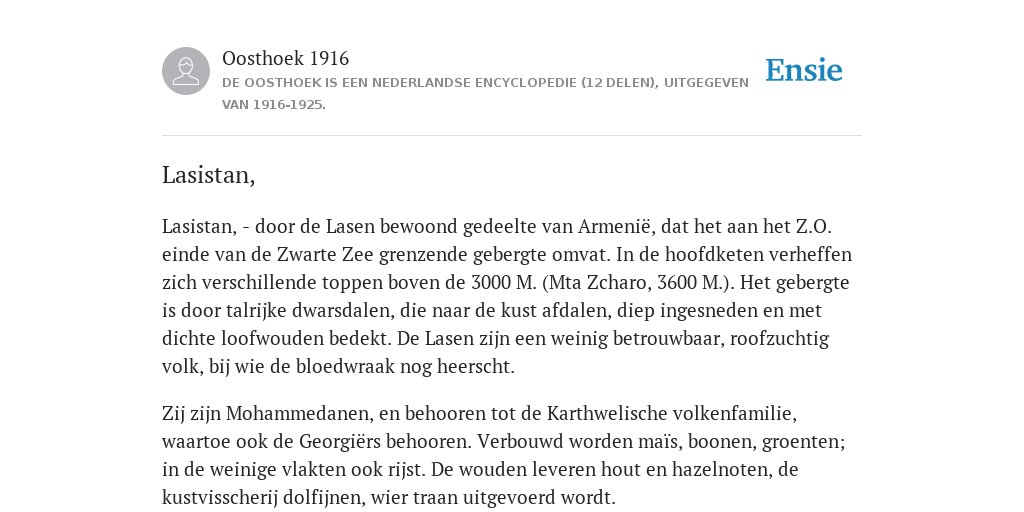 Oosthoek 1916
DE OOSTHOEK IS EEN NEDERLANDSE ENCYCLOPEDIE (12 DELEN), UITGEGEVEN VAN 1916-1925.

Ensie

Lasistan,

Lasistan, - door de Lasen bewoond gedeelte van Armenië, dat het aan het Z.O. einde van de Zwarte Zee grenzende gebergte omvat. In de hoofdketen verheffen zich verschillende toppen boven de 3000 M. (Mta Zcharo, 3600 M.). Het gebergte is door talrijke dwarsdalen, die naar de kust afdalen, diep ingesneden en met dichte loofwouden bedekt. De Lasen zijn een weinig betrouwbaar, roofzuchtig volk, bij wie de bloedwraak nog heerscht.

Zij zijn Mohammedanen, en behooren tot de Karthwelische volkenfamilie, waartoe ook de Georgiërs behooren. Verbouwd worden maïs, boonen, groenten; in de weinige vlakten ook rijst. De wouden leveren hout en hazelnoten, de kustvisscherij dolfijnen, wier traan uitgevoerd wordt.